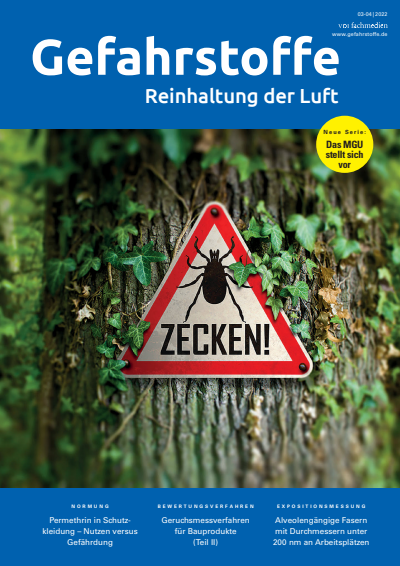 03-04 | 2022
VDI fachmedien
www.gefahrstoffe.de

Gefahrstoffe
Reinhaltung der Luft

Neue Serie:
Das MGU stellt sich vor

ZECKEN!

NORMUNG
Permethrin in Schutzkleidung – Nutzen versus Gefährdung

BEWERTUNGSVERFAHREN
Geruchsmessverfahren für Bauprodukte (Teil II)

EXPOSITIONSMESSUNG
Alveolengängige Fasern mit Durchmessern unter 200 nm an Arbeitsplätzen